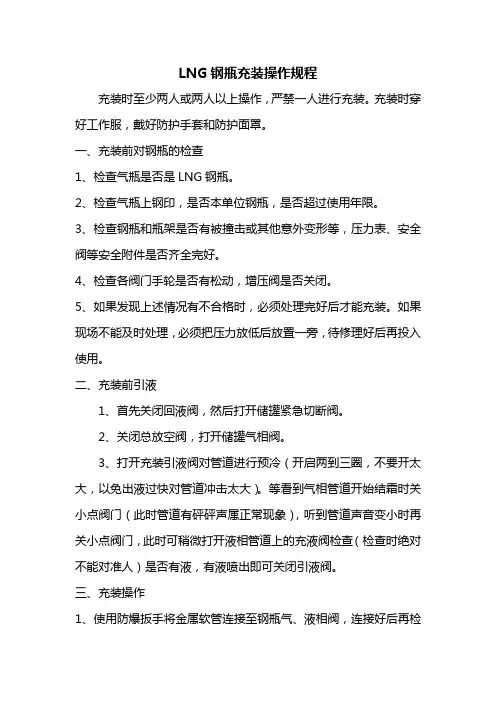 LNG 钢瓶充装操作规程

充装时至少两人或两人以上操作，严禁一人进行充装。充装时穿好工作服，戴好防护手套和防护面罩。

一、充装前对钢瓶的检查

1、检查气瓶是否是 LNG 钢瓶。

2、检查气瓶上钢印，是否本单位钢瓶，是否超过使用年限。

3、检查钢瓶和瓶架是否有被撞击或其他意外变形等，压力表、安全阀等安全附件是否齐全完好。

4、检查各阀门手轮是否有松动，增压阀是否关闭。

5、如果发现上述情况有不合格时，必须处理完好后才能充装。如果现场不能及时处理，必须把压力放低后放置一旁，待修理好后再投入使用。

二、充装前引液

1、首先关闭回液阀，然后打开储罐紧急切断阀。

2、关闭总放空阀，打开储罐气相阀。

3、打开充装引液阀对管道进行预冷（开启两到三圈，不要开太大，以免出液过快对管道冲击太大）。等看到气相管道开始结霜时关小点阀门（此时管道有砰砰声属正常现象），听到管道声音变小时再关小点阀门，此时可稍微打开液相管道上的充液阀检查（检查时绝对不能对准人）是否有液，有液喷出即可关闭引液阀。

三、充装操作

1、使用防爆扳手将金属软管连接至钢瓶气、液相阀，连接好后再检